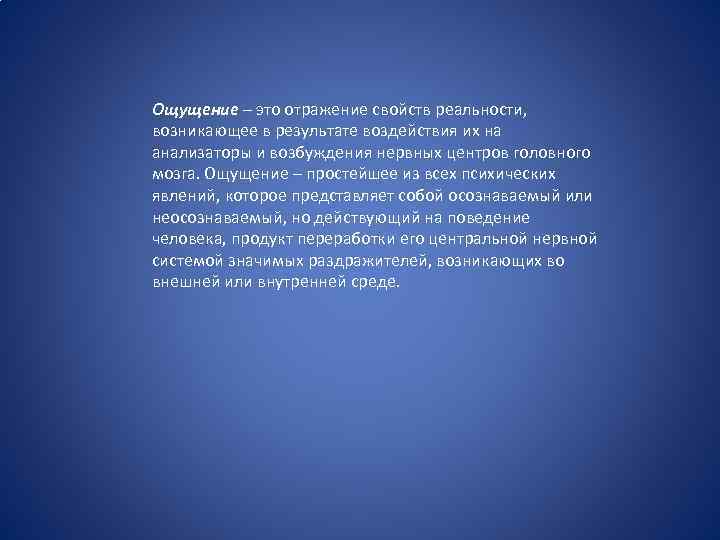 Ощущение – это отражение свойств реальности, возникающее в результате воздействия их на анализаторы и возбуждения нервных центров головного мозга. Ощущение – простейшее из всех психических явлений, которое представляет собой осознаваемый или неосознаваемый, но действующий на поведение человека, продукт переработки его центральной нервной системой значимых раздражителей, возникающих во внешней или внутренней среде.